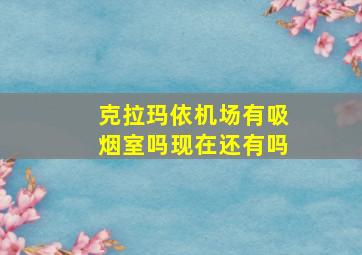 克拉玛依机场有吸烟室吗现在还有吗